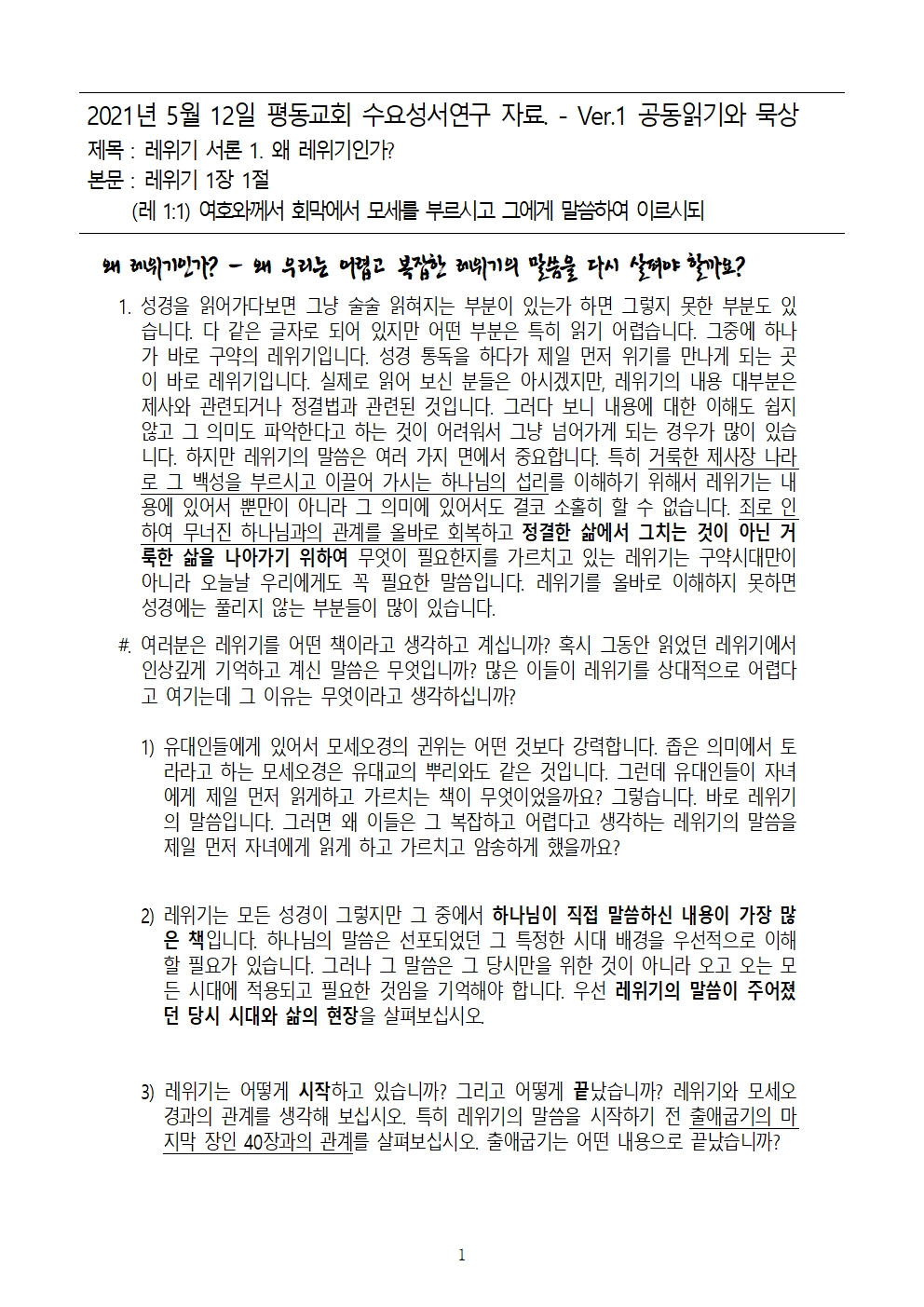 2021년 5월 12일 평동교회 수요성서연구 자료. - Ver.1 공동읽기와 묵상
제목 : 레위기 서론 1. 왜 레위기인가?
본문 : 레위기 1장 1절
(레 1:1) 여호와께서 회막에서 모세를 부르시고 그에게 말씀하여 이르시되

왜 레위기인가? - 왜 우리는 어렵고 복잡한 레위기의 말씀을 다시 살펴야 할까요?

1. 성경을 읽어가다보면 그냥 술술 읽혀지는 부분이 있는가 하면 그렇지 못한 부분도 있습니다. 다 같은 글자로 되어 있지만 어떤 부분은 특히 읽기 어렵습니다. 그중에 하나가 바로 구약의 레위기입니다. 성경 통독을 하다가 제일 먼저 위기를 만나게 되는 곳이 바로 레위기입니다. 실제로 읽어 보신 분들은 아시겠지만, 레위기의 내용 대부분은 제사와 관련되거나 정결법과 관련된 것입니다. 그러다 보니 내용에 대한 이해도 쉽지 않고 그 의미도 파악한다고 하는 것이 어려워서 그냥 넘어가게 되는 경우가 많이 있습니다. 하지만 레위기의 말씀은 여러 가지 면에서 중요합니다. 특히 거룩한 제사장 나라로 그 백성을 부르시고 이끌어 가시는 하나님의 섭리를 이해하기 위해서 레위기는 내용에 있어서 뿐만이 아니라 그 의미에 있어서도 결코 소홀히 할 수 없습니다. 죄로 인하여 무너진 하나님과의 관계를 올바로 회복하고 정결한 삶에서 그치는 것이 아닌 거룩한 삶을 나아가기 위하여 무엇이 필요한지를 가르치고 있는 레위기는 구약시대만이 아니라 오늘날 우리에게도 꼭 필요한 말씀입니다. 레위기를 올바로 이해하지 못하면 성경에는 풀리지 않는 부분들이 많이 있습니다.

#. 여러분은 레위기를 어떤 책이라고 생각하고 계십니까? 혹시 그동안 읽었던 레위기에서 인상깊게 기억하고 계신 말씀은 무엇입니까? 많은 이들이 레위기를 상대적으로 어렵다고 여기는데 그 이유는 무엇이라고 생각하십니까?

1) 유대인들에게 있어서 모세오경의 권위는 어떤 것보다 강력합니다. 좁은 의미에서 토라라고 하는 모세오경은 유대교의 뿌리와도 같은 것입니다. 그런데 유대인들이 자녀에게 제일 먼저 읽게하고 가르치는 책이 무엇이었을까요? 그렇습니다. 바로 레위기의 말씀입니다. 그러면 왜 이들은 그 복잡하고 어렵다고 생각하는 레위기의 말씀을 제일 먼저 자녀에게 읽게 하고 가르치고 암송하게 했을까요?

2) 레위기는 모든 성경이 그렇지만 그 중에서 하나님이 직접 말씀하신 내용이 가장 많은 책입니다. 하나님의 말씀은 선포되었던 그 특정한 시대 배경을 우선적으로 이해할 필요가 있습니다. 그러나 그 말씀은 그 당시만을 위한 것이 아니라 오고 오는 모든 시대에 적용되고 필요한 것임을 기억해야 합니다. 우선 레위기의 말씀이 주어졌던 당시 시대와 삶의 현장을 살펴보십시오.

3) 레위기는 어떻게 시작하고 있습니까? 그리고 어떻게 끝났습니까? 레위기와 모세오경과의 관계를 생각해 보십시오. 특히 레위기의 말씀을 시작하기 전 출애굽기의 마지막 장인 40장과의 관계를 살펴보십시오. 출애굽기는 어떤 내용으로 끝났습니까?

1